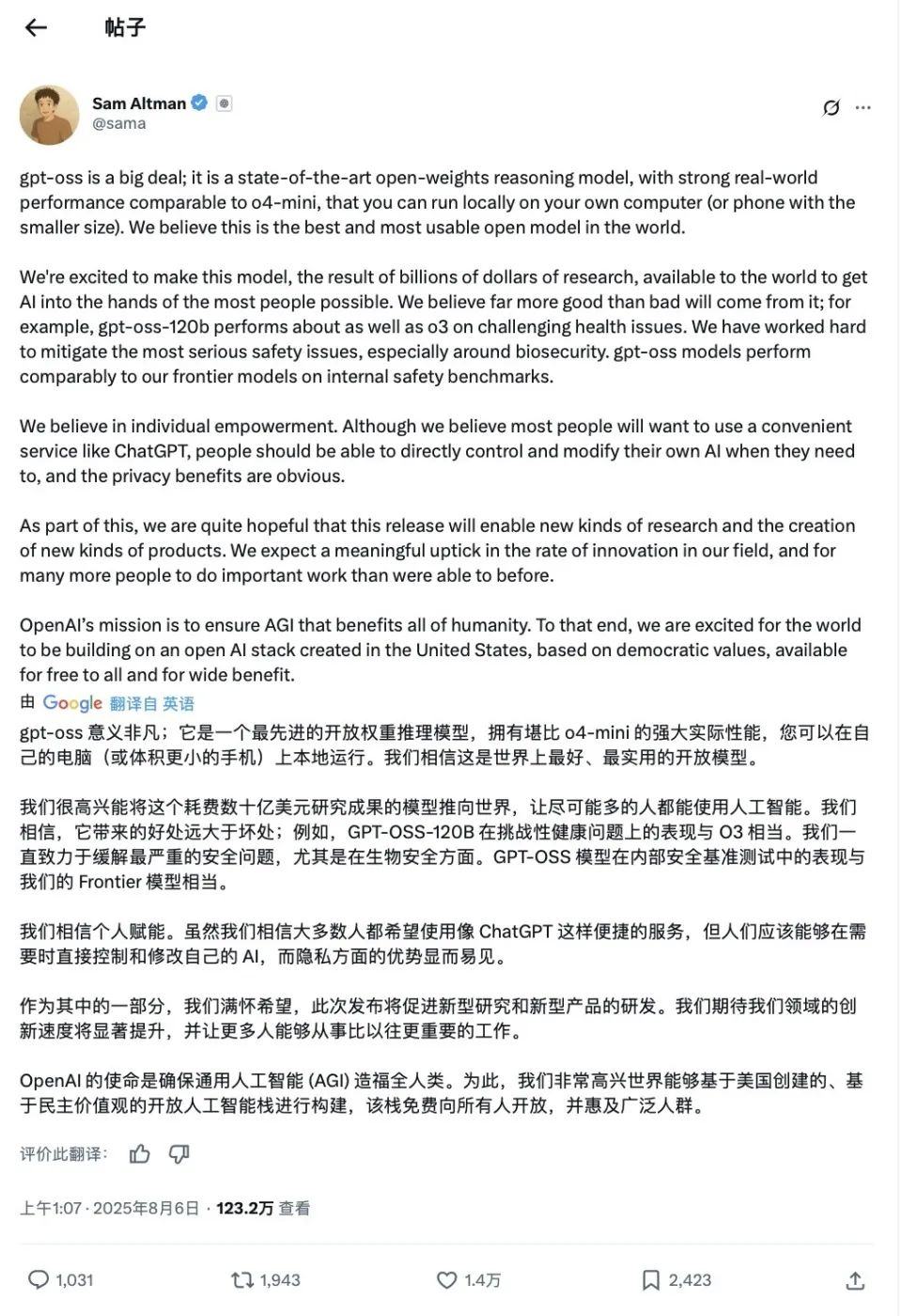 帖子

Sam Altman
@sama

gpt-oss is a big deal; it is a state-of-the-art open-weights reasoning model, with strong real-world performance comparable to o4-mini, that you can run locally on your own computer (or phone with the smaller size). We believe this is the best and most usable open model in the world.

We're excited to make this model, the result of billions of dollars of research, available to the world to get AI into the hands of the most people possible. We believe far more good than bad will come from it; for example, gpt-oss-120b performs about as well as o3 on challenging health issues. We have worked hard to mitigate the most serious safety issues, especially around biosecurity. gpt-oss models perform comparably to our frontier models on internal safety benchmarks.

We believe in individual empowerment. Although we believe most people will want to use a convenient service like ChatGPT, people should be able to directly control and modify their own AI when they need to, and the privacy benefits are obvious.

As part of this, we are quite hopeful that this release will enable new kinds of research and the creation of new kinds of products. We expect a meaningful uptick in the rate of innovation in our field, and for many more people to do important work than were able to before.

OpenAI's mission is to ensure AGI that benefits all of humanity. To that end, we are excited for the world to be building on an open AI stack created in the United States, based on democratic values, available for free to all and for wide benefit.

由 Google 翻译自 英语

gpt-oss 意义非凡；它是一个最先进的开放权重推理模型，拥有堪比 o4-mini 的强大实际性能，您可以在自己的电脑（或体积更小的手机）上本地运行。我们相信这是世界上最好、最实用的开放模型。

我们很高兴能将这个耗费数十亿美元研究成果的模型推向世界，让尽可能多的人都能使用人工智能。我们相信，它带来的好处远大于坏处；例如，GPT-OSS-120B 在挑战性健康问题上的表现与 O3 相当。我们一直致力于缓解最严重的安全问题，尤其是在生物安全方面。GPT-OSS 模型在内部安全基准测试中的表现与我们的 Frontier 模型相当。

我们相信个人赋能。虽然我们相信大多数人都希望使用像 ChatGPT 这样便捷的服务，但人们应该能够在需要时直接控制和修改自己的 AI，而隐私方面的优势显而易见。

作为其中的一部分，我们满怀希望，此次发布将促进新型研究和新型产品的研发。我们期待我们领域的创新速度将显著提升，并让更多人能够从事比以往更重要的工作。

OpenAI 的使命是确保通用人工智能 (AGI) 造福全人类。为此，我们非常高兴世界能够基于美国创建的、基于民主价值观的开放人工智能栈进行构建，该栈免费向所有人开放，并惠及广泛人群。

评价此翻译：

上午1:07 · 2025年8月6日 · 123.2万 查看

1,031 1,943 1.4万 2,423